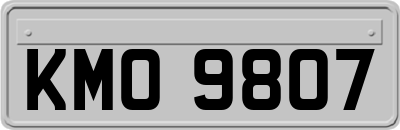 KMO 9807